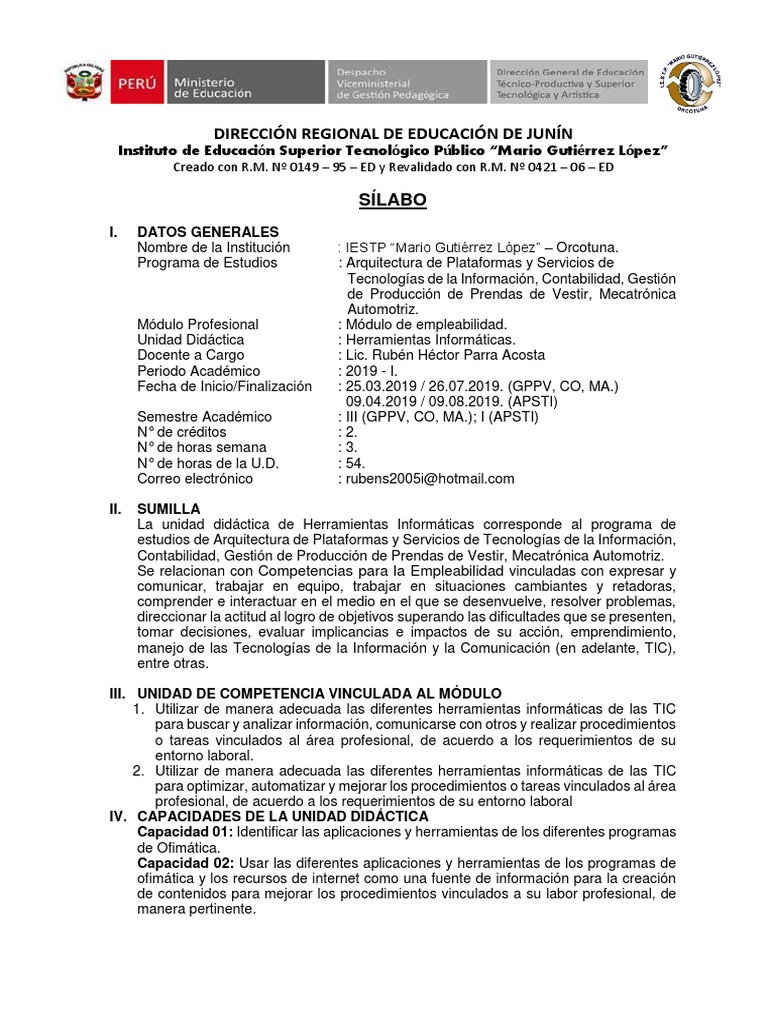 PERÚ Ministerio de Educación

Despacho Viceministerial de Gestión Pedagógica

Dirección General de Educación Técnico-Productiva y Superior Tecnológica y Artística

I.E.S.T.P. "MARIO GUTIÉRREZ LÓPEZ" ORCOTUNA

DIRECCIÓN REGIONAL DE EDUCACIÓN DE JUNÍN
Instituto de Educación Superior Tecnológico Público "Mario Gutiérrez López"
Creado con R.M. Nº 0149 – 95 – ED y Revalidado con R.M. Nº 0421 – 06 – ED

SÍLABO

I. DATOS GENERALES

Nombre de la Institución : IESTP "Mario Gutiérrez López" – Orcotuna.
Programa de Estudios : Arquitectura de Plataformas y Servicios de Tecnologías de la Información, Contabilidad, Gestión de Producción de Prendas de Vestir, Mecatrónica Automotriz.
Módulo Profesional : Módulo de empleabilidad.
Unidad Didáctica : Herramientas Informáticas.
Docente a Cargo : Lic. Rubén Héctor Parra Acosta
Periodo Académico : 2019 - I.
Fecha de Inicio/Finalización : 25.03.2019 / 26.07.2019. (GPPV, CO, MA.) 09.04.2019 / 09.08.2019. (APSTI)
Semestre Académico : III (GPPV, CO, MA.); I (APSTI)
N° de créditos : 2.
N° de horas semana : 3.
N° de horas de la U.D. : 54.
Correo electrónico : rubens2005i@hotmail.com

II. SUMILLA

La unidad didáctica de Herramientas Informáticas corresponde al programa de estudios de Arquitectura de Plataformas y Servicios de Tecnologías de la Información, Contabilidad, Gestión de Producción de Prendas de Vestir, Mecatrónica Automotriz.
Se relacionan con Competencias para la Empleabilidad vinculadas con expresar y comunicar, trabajar en equipo, trabajar en situaciones cambiantes y retadoras, comprender e interactuar en el medio en el que se desenvuelve, resolver problemas, direccionar la actitud al logro de objetivos superando las dificultades que se presenten, tomar decisiones, evaluar implicancias e impactos de su acción, emprendimiento, manejo de las Tecnologías de la Información y la Comunicación (en adelante, TIC), entre otras.

III. UNIDAD DE COMPETENCIA VINCULADA AL MÓDULO

1. Utilizar de manera adecuada las diferentes herramientas informáticas de las TIC para buscar y analizar información, comunicarse con otros y realizar procedimientos o tareas vinculados al área profesional, de acuerdo a los requerimientos de su entorno laboral.
2. Utilizar de manera adecuada las diferentes herramientas informáticas de las TIC para optimizar, automatizar y mejorar los procedimientos o tareas vinculados al área profesional, de acuerdo a los requerimientos de su entorno laboral

IV. CAPACIDADES DE LA UNIDAD DIDÁCTICA

Capacidad 01: Identificar las aplicaciones y herramientas de los diferentes programas de Ofimática.
Capacidad 02: Usar las diferentes aplicaciones y herramientas de los programas de ofimática y los recursos de internet como una fuente de información para la creación de contenidos para mejorar los procedimientos vinculados a su labor profesional, de manera pertinente.